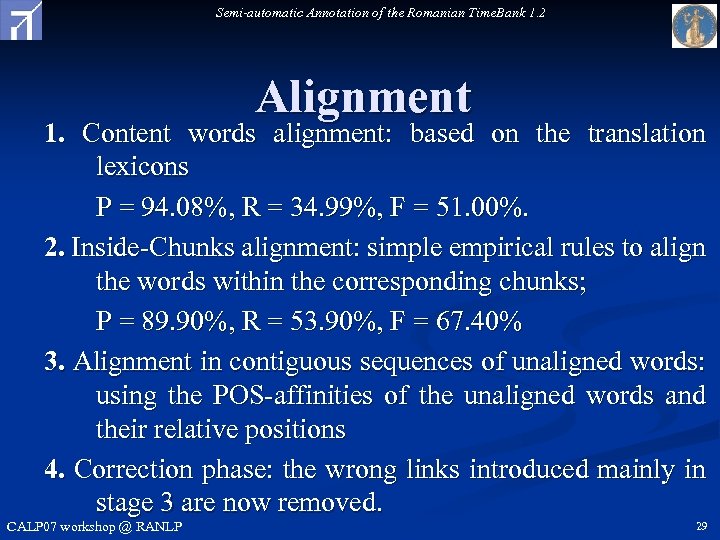 Semi-automatic Annotation of the Romanian TimeBank 1.2

Alignment

1. Content words alignment: based on the translation lexicons

P = 94.08%, R = 34.99%, F = 51.00%.

2. Inside-Chunks alignment: simple empirical rules to align the words within the corresponding chunks;

P = 89.90%, R = 53.90%, F = 67.40%

3. Alignment in contiguous sequences of unaligned words: using the POS-affinities of the unaligned words and their relative positions

4. Correction phase: the wrong links introduced mainly in stage 3 are now removed.

CALP07 workshop @ RANLP

29